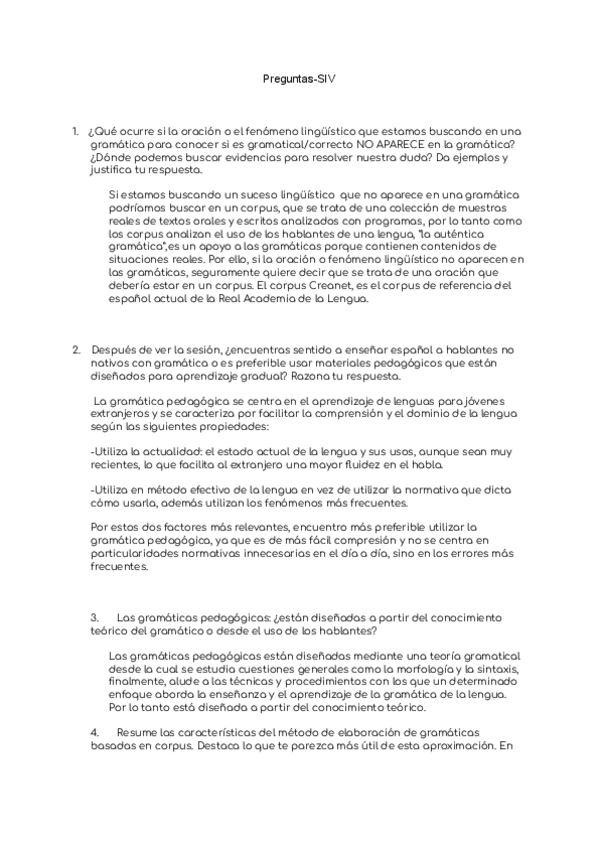 Preguntas-SIV

1. ¿Qué ocurre si la oración o el fenómeno lingüístico que estamos buscando en una gramática para conocer si es gramatical/correcto NO APARECE en la gramática? ¿Dónde podemos buscar evidencias para resolver nuestra duda? Da ejemplos y justifica tu respuesta.

Si estamos buscando un suceso lingüístico que no aparece en una gramática podríamos buscar en un corpus, que se trata de una colección de muestras reales de textos orales y escritos analizados con programas, por lo tanto como los corpus analizan el uso de los hablantes de una lengua, "la auténtica gramática",es un apoyo a las gramáticas porque contienen contenidos de situaciones reales. Por ello, si la oración o fenómeno lingüístico no aparecen en las gramáticas, seguramente quiere decir que se trata de una oración que debería estar en un corpus. El corpus Creanet, es el corpus de referencia del español actual de la Real Academia de la Lengua.

2. Después de ver la sesión, ¿encuentras sentido a enseñar español a hablantes no nativos con gramática o es preferible usar materiales pedagógicos que están diseñados para aprendizaje gradual? Razona tu respuesta.

La gramática pedagógica se centra en el aprendizaje de lenguas para jóvenes extranjeros y se caracteriza por facilitar la comprensión y el dominio de la lengua según las siguientes propiedades:

-Utiliza la actualidad: el estado actual de la lengua y sus usos, aunque sean muy recientes, lo que facilita al extranjero una mayor fluidez en el habla.

-Utiliza en método efectivo de la lengua en vez de utilizar la normativa que dicta cómo usarla, además utilizan los fenómenos más frecuentes.

Por estos dos factores más relevantes, encuentro más preferible utilizar la gramática pedagógica, ya que es de más fácil compresión y no se centra en particularidades normativas innecesarias en el día a día, sino en los errores más frecuentes.

3. Las gramáticas pedagógicas: ¿están diseñadas a partir del conocimiento teórico del gramático o desde el uso de los hablantes?

Las gramáticas pedagógicas están diseñadas mediante una teoría gramatical desde la cual se estudia cuestiones generales como la morfología y la sintaxis, finalmente, alude a las técnicas y procedimientos con los que un determinado enfoque aborda la enseñanza y el aprendizaje de la gramática de la lengua. Por lo tanto está diseñada a partir del conocimiento teórico.

4. Resume las características del método de elaboración de gramáticas basadas en corpus. Destaca lo que te parezca más útil de esta aproximación. En